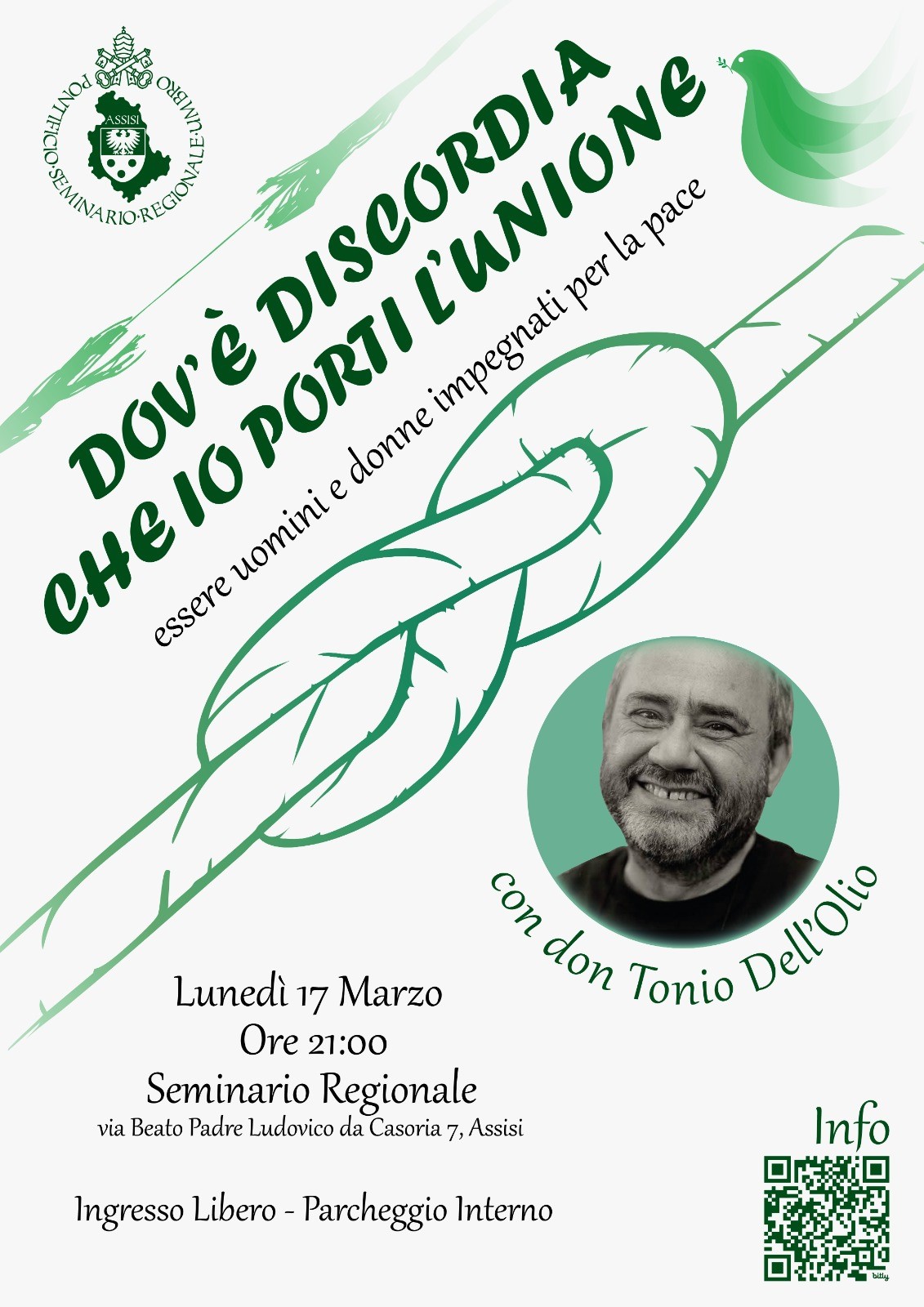 PONTIFICIO·SEMINARIO·REGIONALE·UMBRO
ASSISI

DOV'È DISCORDIA
CHE IO PORTI L'UNIONE

essere uomini e donne impegnati per la pace

con don Tonio Dell'Olio

Lunedì 17 Marzo
Ore 21:00
Seminario Regionale
via Beato Padre Ludovico da Casoria 7, Assisi

Ingresso Libero - Parcheggio Interno

Info